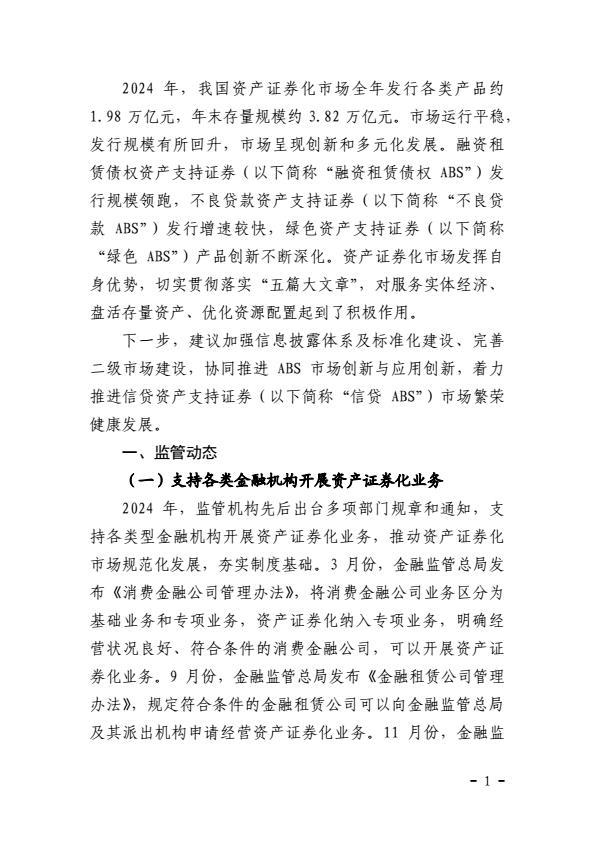 2024 年，我国资产证券化市场全年发行各类产品约 1.98 万亿元，年末存量规模约 3.82 万亿元。市场运行平稳，发行规模有所回升，市场呈现创新和多元化发展。融资租赁债权资产支持证券（以下简称“融资租赁债权 ABS”）发行规模领跑，不良贷款资产支持证券（以下简称“不良贷款 ABS”）发行增速较快，绿色资产支持证券（以下简称“绿色 ABS”）产品创新不断深化。资产证券化市场发挥自身优势，切实贯彻落实“五篇大文章”，对服务实体经济、盘活存量资产、优化资源配置起到了积极作用。

下一步，建议加强信息披露体系及标准化建设、完善二级市场建设，协同推进 ABS 市场创新与应用创新，着力推进信贷资产支持证券（以下简称“信贷 ABS”）市场繁荣健康发展。

一、监管动态

（一）支持各类金融机构开展资产证券化业务

2024 年，监管机构先后出台多项部门规章和通知，支持各类型金融机构开展资产证券化业务，推动资产证券化市场规范化发展，夯实制度基础。3 月份，金融监管总局发布《消费金融公司管理办法》，将消费金融公司业务区分为基础业务和专项业务，资产证券化纳入专项业务，明确经营状况良好、符合条件的消费金融公司，可以开展资产证券化业务。9 月份，金融监管总局发布《金融租赁公司管理办法》，规定符合条件的金融租赁公司可以向金融监管总局及其派出机构申请经营资产证券化业务。11 月份，金融监

- 1 -